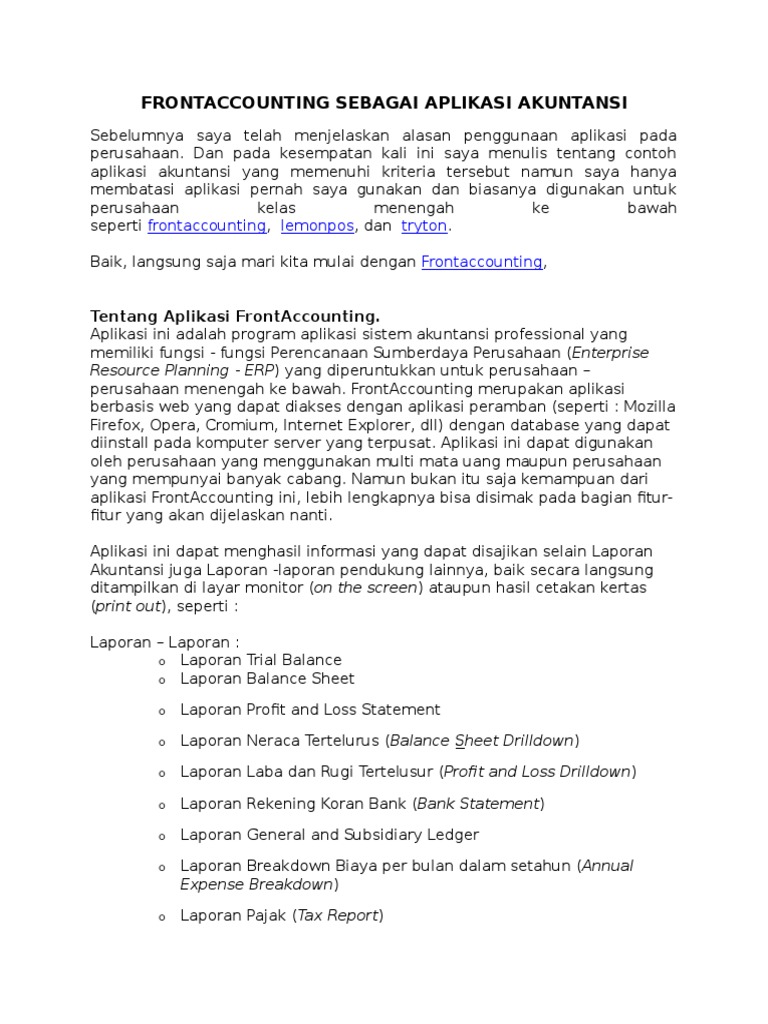 FRONTACCOUNTING SEBAGAI APLIKASI AKUNTANSI

Sebelumnya saya telah menjelaskan alasan penggunaan aplikasi pada perusahaan. Dan pada kesempatan kali ini saya menulis tentang contoh aplikasi akuntansi yang memenuhi kriteria tersebut namun saya hanya membatasi aplikasi pernah saya gunakan dan biasanya digunakan untuk perusahaan kelas menengah ke bawah seperti frontaccounting, lemonpos, dan tryton.

Baik, langsung saja mari kita mulai dengan Frontaccounting,

Tentang Aplikasi FrontAccounting.
Aplikasi ini adalah program aplikasi sistem akuntansi professional yang memiliki fungsi - fungsi Perencanaan Sumberdaya Perusahaan (Enterprise Resource Planning - ERP) yang diperuntukkan untuk perusahaan – perusahaan menengah ke bawah. FrontAccounting merupakan aplikasi berbasis web yang dapat diakses dengan aplikasi peramban (seperti : Mozilla Firefox, Opera, Cromium, Internet Explorer, dll) dengan database yang dapat diinstall pada komputer server yang terpusat. Aplikasi ini dapat digunakan oleh perusahaan yang menggunakan multi mata uang maupun perusahaan yang mempunyai banyak cabang. Namun bukan itu saja kemampuan dari aplikasi FrontAccounting ini, lebih lengkapnya bisa disimak pada bagian fitur-fitur yang akan dijelaskan nanti.

Aplikasi ini dapat menghasil informasi yang dapat disajikan selain Laporan Akuntansi juga Laporan -laporan pendukung lainnya, baik secara langsung ditampilkan di layar monitor (on the screen) ataupun hasil cetakan kertas (print out), seperti :

Laporan – Laporan :
o Laporan Trial Balance
o Laporan Balance Sheet
o Laporan Profit and Loss Statement
o Laporan Neraca Tertelurus (Balance Sheet Drilldown)
o Laporan Laba dan Rugi Tertelusur (Profit and Loss Drilldown)
o Laporan Rekening Koran Bank (Bank Statement)
o Laporan General and Subsidiary Ledger
o Laporan Breakdown Biaya per bulan dalam setahun (Annual Expense Breakdown)
o Laporan Pajak (Tax Report)